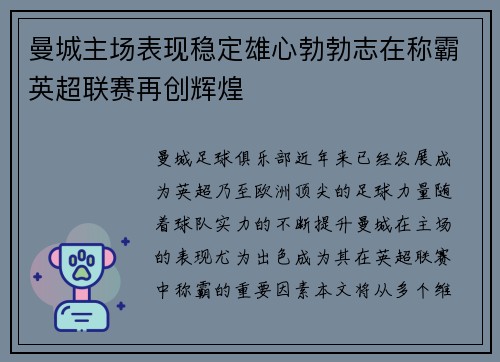 曼城主场表现稳定雄心勃勃志在称霸英超联赛再创辉煌

曼城足球俱乐部近年来已经发展成为英超乃至欧洲顶尖的足球力量随着球队实力的不断提升曼城在主场的表现尤为出色成为其在英超联赛中称霸的重要因素本文将从多个维